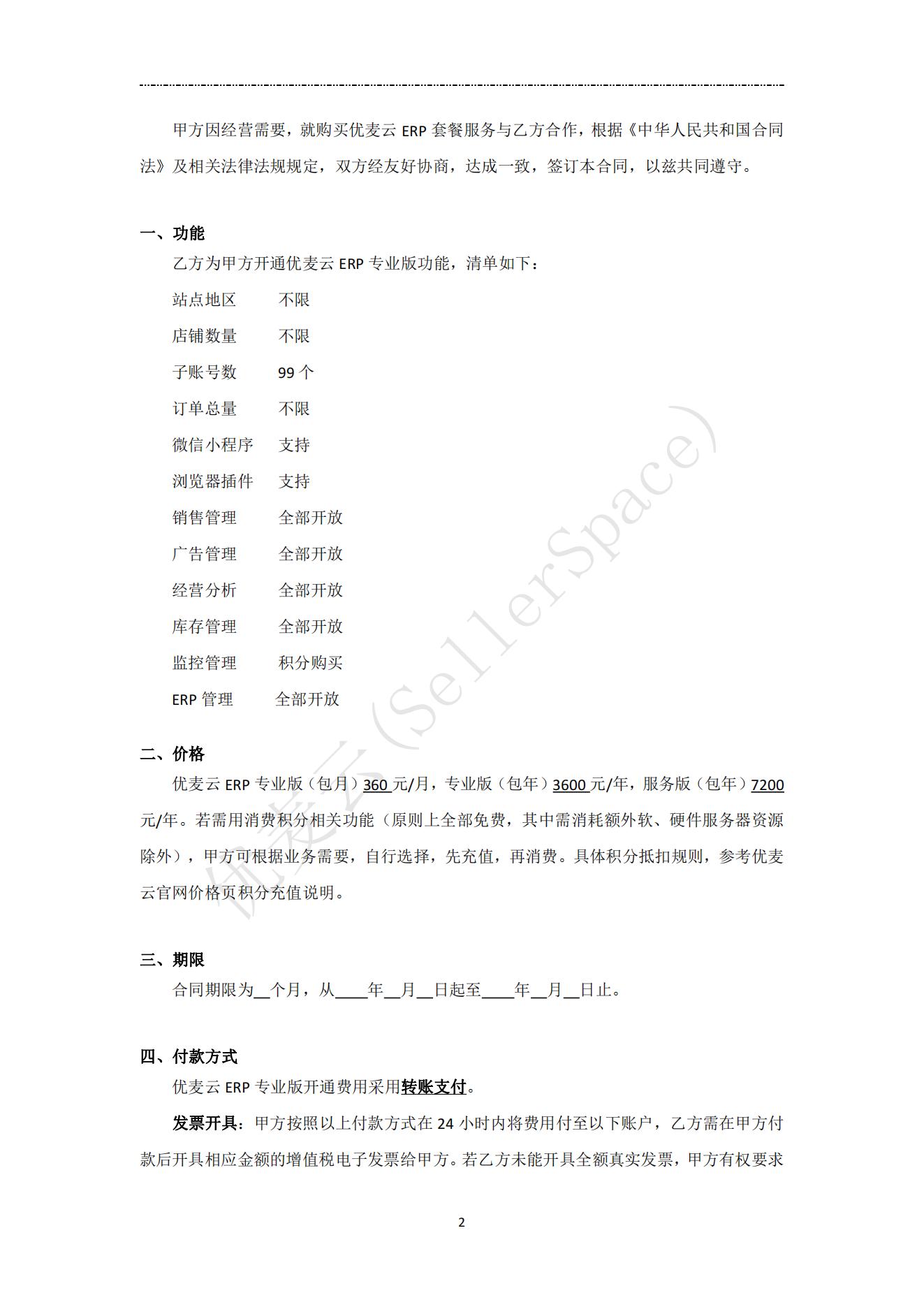 甲方因经营需要，就购买优麦云 ERP 套餐服务与乙方合作，根据《中华人民共和国合同法》及相关法律法规规定，双方经友好协商，达成一致，签订本合同，以兹共同遵守。

一、功能

乙方为甲方开通优麦云 ERP 专业版功能，清单如下：

站点地区　不限
店铺数量　不限
子账号数　99 个
订单总量　不限
微信小程序　支持
浏览器插件　支持
销售管理　全部开放
广告管理　全部开放
经营分析　全部开放
库存管理　全部开放
监控管理　积分购买
ERP 管理　全部开放

二、价格

优麦云 ERP 专业版（包月）360 元/月，专业版（包年）3600 元/年，服务版（包年）7200 元/年。若需用消费积分相关功能（原则上全部免费，其中需消耗额外软、硬件服务器资源除外），甲方可根据业务需要，自行选择，先充值，再消费。具体积分抵扣规则，参考优麦云官网价格页积分充值说明。

三、期限

合同期限为__个月，从____年__月__日起至____年__月__日止。

四、付款方式

优麦云 ERP 专业版开通费用采用转账支付。

发票开具：甲方按照以上付款方式在 24 小时内将费用付至以下账户，乙方需在甲方付款后开具相应金额的增值税电子发票给甲方。若乙方未能开具全额真实发票，甲方有权要求

2

优麦云（SellerSpace）